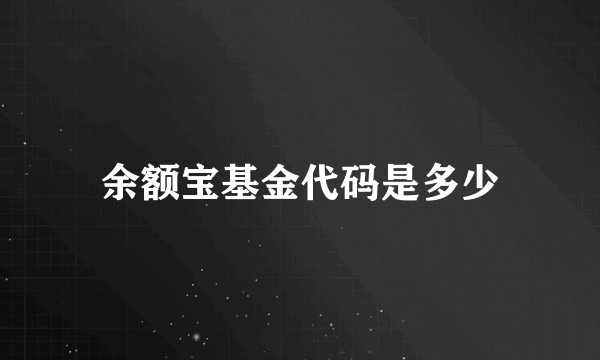 余额宝基金代码是多少